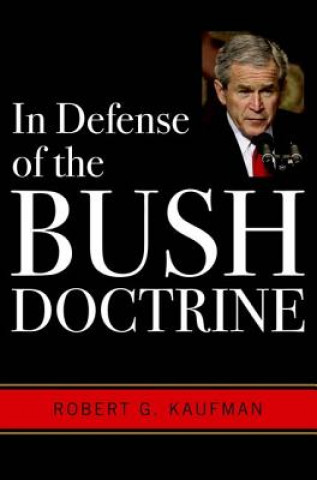 In Defense of the

BUSH DOCTRINE

ROBERT G. KAUFMAN